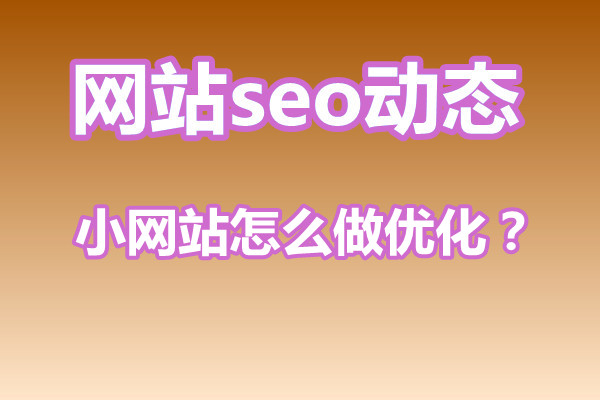 网站seo动态

小网站怎么做优化？